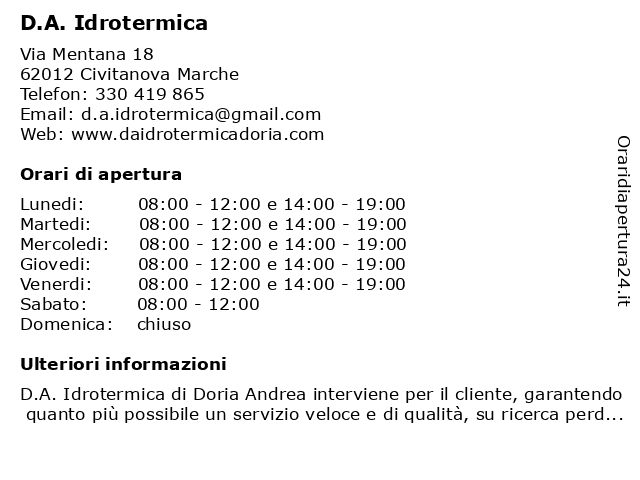 D.A. Idrotermica

Via Mentana 18
62012 Civitanova Marche
Telefon: 330 419 865
Email: d.a.idrotermica@gmail.com
Web: www.daidrotermicadoria.com

Orari di apertura

| | |
|---|---|
| Lunedi: | 08:00 - 12:00 e 14:00 - 19:00 |
| Martedi: | 08:00 - 12:00 e 14:00 - 19:00 |
| Mercoledi: | 08:00 - 12:00 e 14:00 - 19:00 |
| Giovedi: | 08:00 - 12:00 e 14:00 - 19:00 |
| Venerdi: | 08:00 - 12:00 e 14:00 - 19:00 |
| Sabato: | 08:00 - 12:00 |
| Domenica: | chiuso |

Ulteriori informazioni

D.A. Idrotermica di Doria Andrea interviene per il cliente, garantendo quanto più possibile un servizio veloce e di qualità, su ricerca perd...

Oraridiapertura24.it